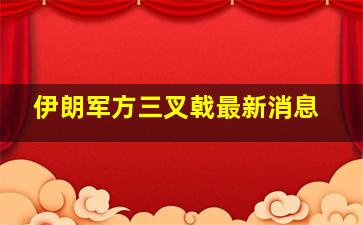 伊朗军方三叉戟最新消息